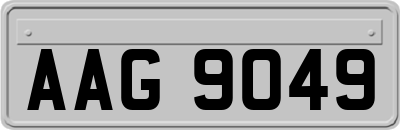 AAG 9049